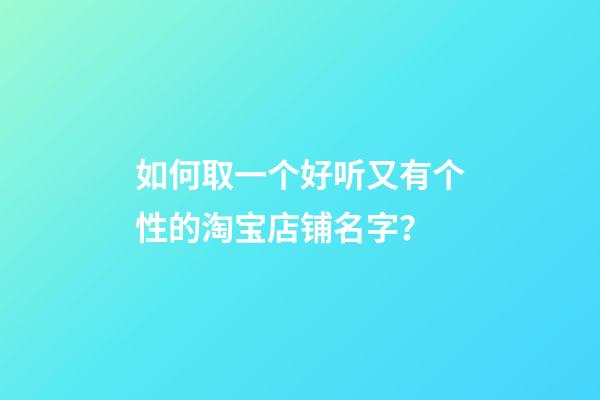 如何取一个好听又有个性的淘宝店铺名字?